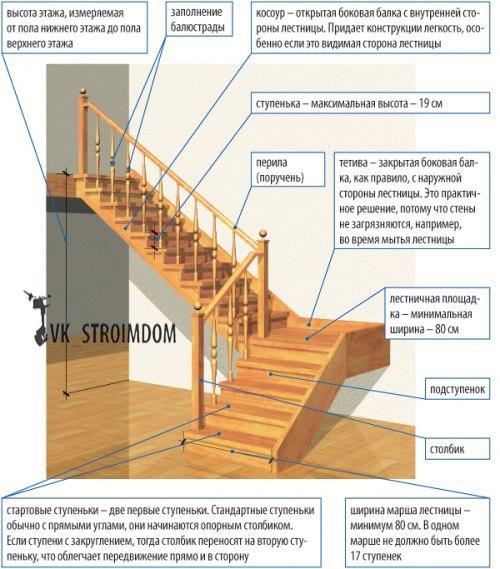 высота этажа, измеряемая от пола нижнего этажа до пола верхнего этажа

заполнение балюстрады

косоур – открытая боковая балка с внутренней стороны лестницы. Придает конструкции легкость, особенно если это видимая сторона лестницы

ступенька – максимальная высота – 19 см

перила (поручень)

тетива – закрытая боковая балка, как правило, с наружной стороны лестницы. Это практичное решение, потому что стены не загрязняются, например, во время мытья лестницы

лестничная площадка – минимальная ширина – 80 см

VK_STROIMDOM

подступенок

столбик

стартовые ступеньки – две первые ступеньки. Стандартные ступеньки обычно с прямыми углами, они начинаются опорным столбиком. Если ступени с закруглением, тогда столбик переносят на вторую ступеньку, что облегчает передвижение прямо и в сторону

ширина марша лестницы – минимум 80 см. В одном марше не должно быть более 17 ступенек